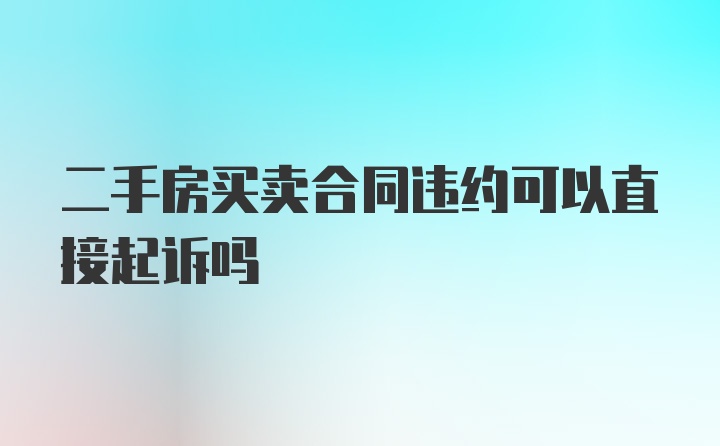 二手房买卖合同违约可以直接起诉吗